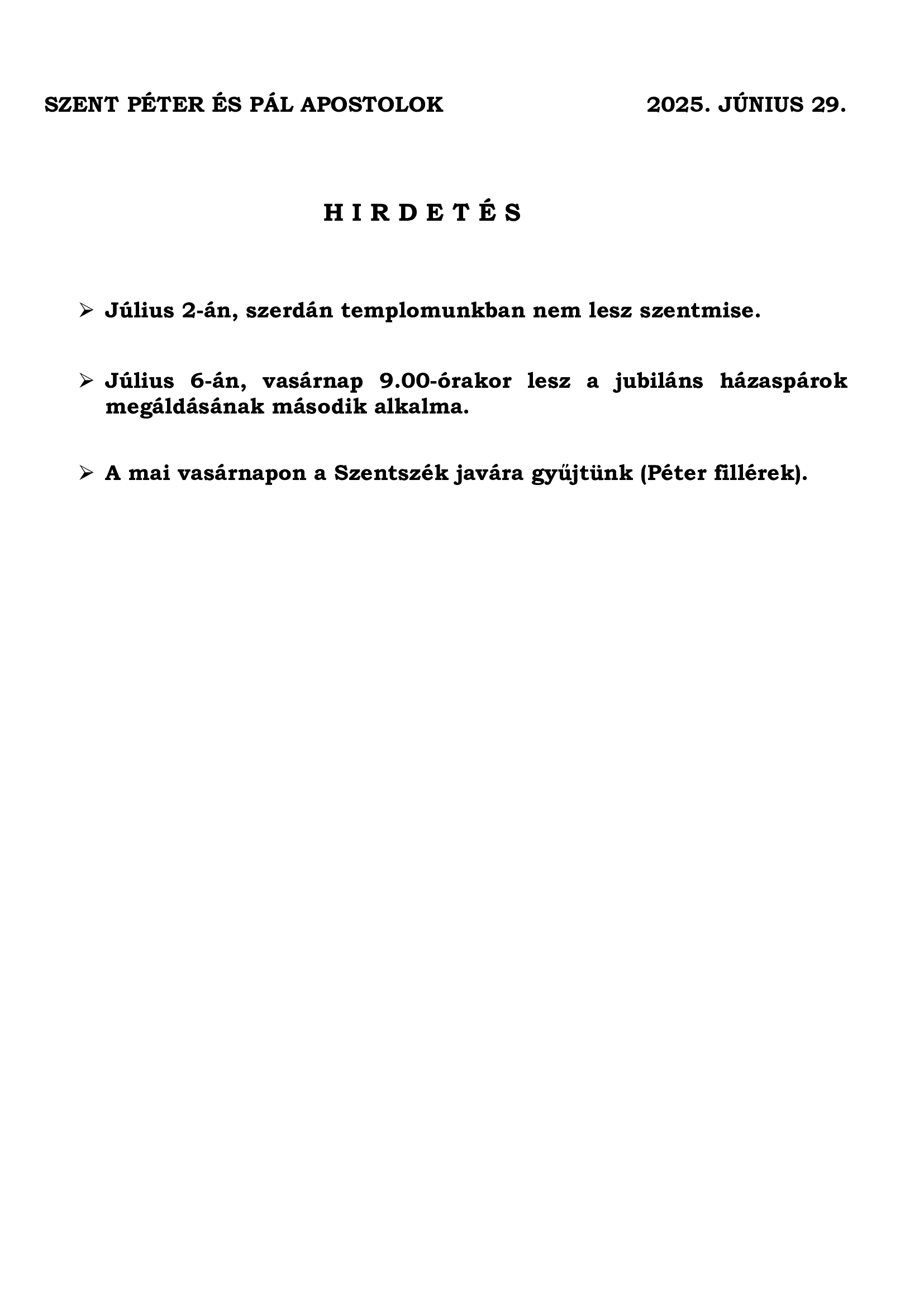 SZENT PÉTER ÉS PÁL APOSTOLOK

2025. JÚNIUS 29.

H I R D E T É S

➢ Július 2-án, szerdán templomunkban nem lesz szentmise.

➢ Július 6-án, vasárnap 9.00-órakor lesz a jubiláns házaspárok megáldásának második alkalma.

➢ A mai vasárnapon a Szentszék javára gyűjtünk (Péter fillérek).